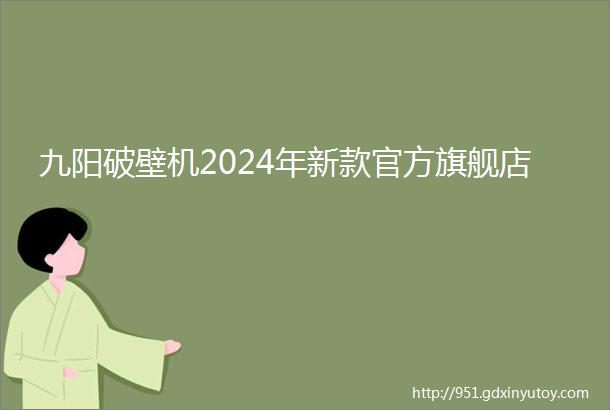 九阳破壁机2024年新款官方旗舰店

http://951.gdxinyutoy.com